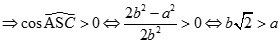 $\Rightarrow \cos\widehat{ASC} > 0 \Leftrightarrow \frac{2b^2 - a^2}{2b^2} > 0 \Leftrightarrow b\sqrt{2} > a$